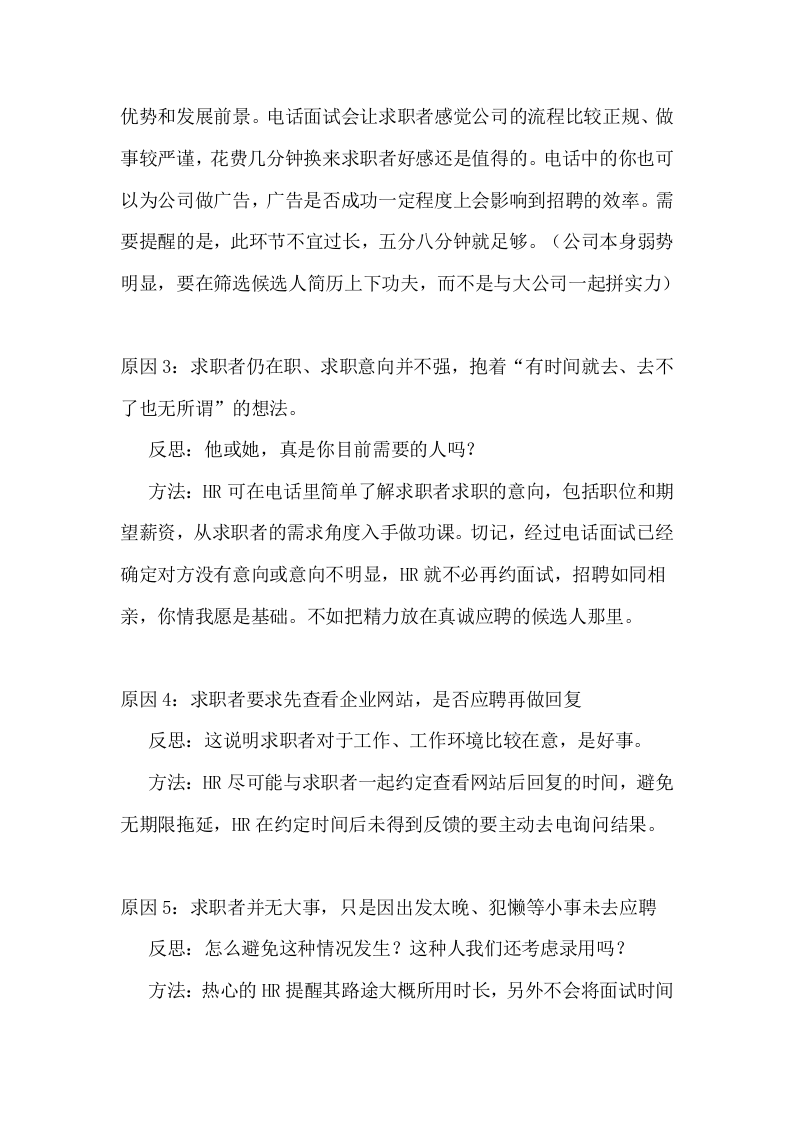 优势和发展前景。电话面试会让求职者感觉公司的流程比较正规、做事较严谨，花费几分钟换来求职者好感还是值得的。电话中的你也可以为公司做广告，广告是否成功一定程度上会影响到招聘的效率。需要提醒的是，此环节不宜过长，五分八分钟就足够。（公司本身弱势明显，要在筛选候选人简历上下功夫，而不是与大公司一起拼实力）

原因3：求职者仍在职、求职意向并不强，抱着“有时间就去、去不了也无所谓”的想法。

反思：他或她，真是你目前需要的人吗？

方法：HR可在电话里简单了解求职者求职的意向，包括职位和期望薪资，从求职者的需求角度入手做功课。切记，经过电话面试已经确定对方没有意向或意向不明显，HR就不必再约面试，招聘如同相亲，你情我愿是基础。不如把精力放在真诚应聘的候选人那里。

原因4：求职者要求先查看企业网站，是否应聘再做回复

反思：这说明求职者对于工作、工作环境比较在意，是好事。

方法：HR尽可能与求职者一起约定查看网站后回复的时间，避免无期限拖延，HR在约定时间后未得到反馈的要主动去电询问结果。

原因5：求职者并无大事，只是因出发太晚、犯懒等小事未去应聘

反思：怎么避免这种情况发生？这种人我们还考虑录用吗？

方法：热心的HR提醒其路途大概所用时长，另外不会将面试时间